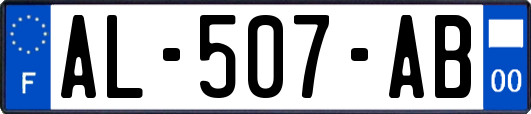 F

AL-507-AB

00